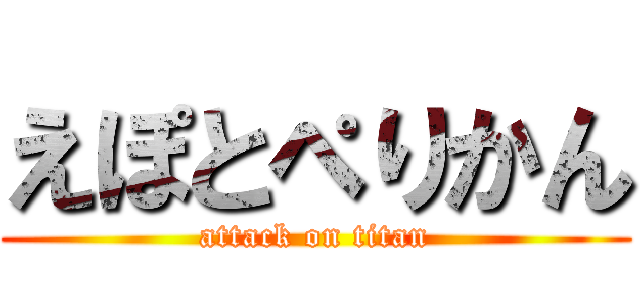 えぽとぺりかん
attack on titan